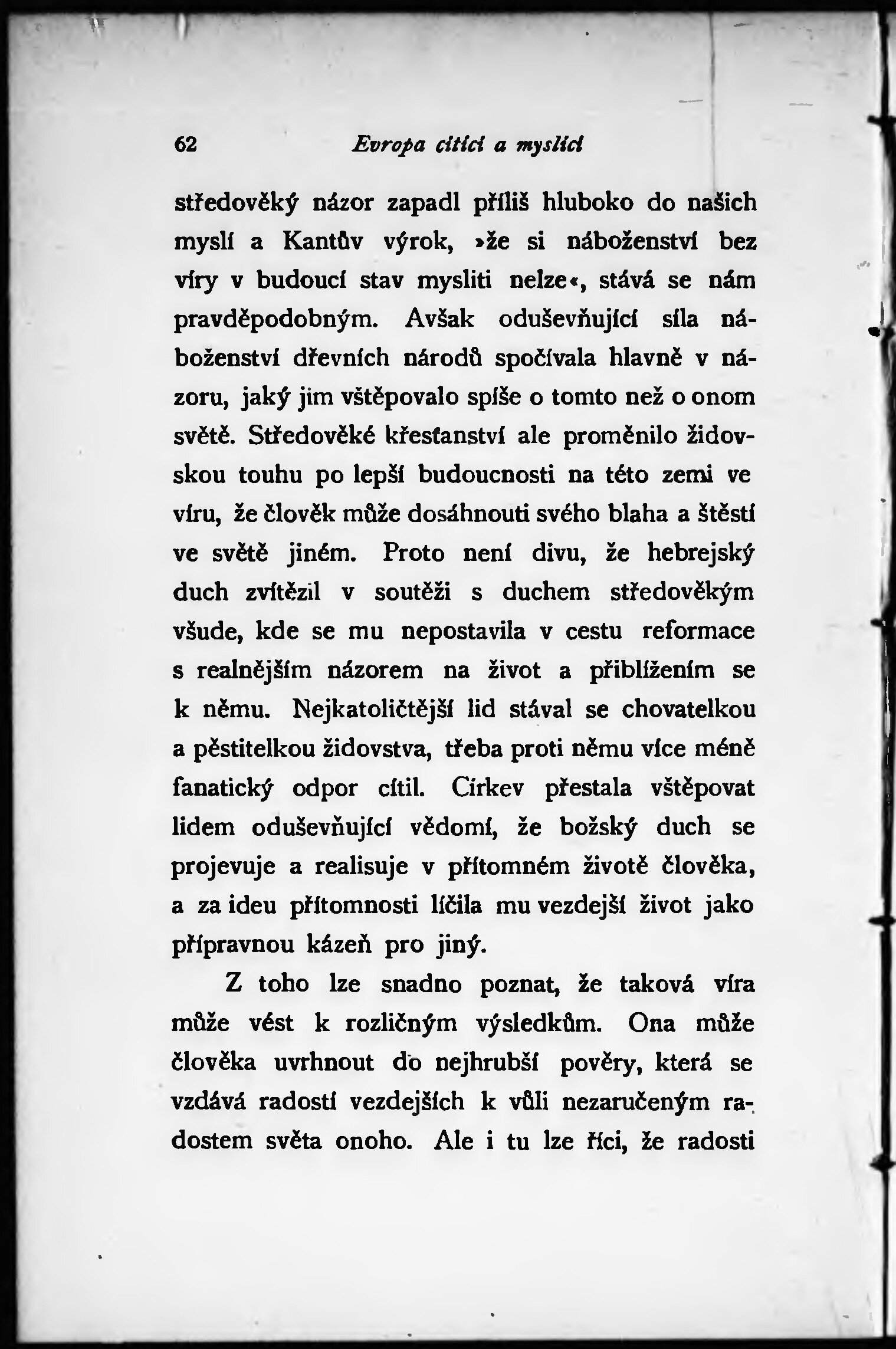 62 Evropa cítící a myslící

středověký názor zapadl příliš hluboko do našich myslí a Kantův výrok, »že si náboženství bez víry v budoucí stav mysliti nelze«, stává se nám pravděpodobným. Avšak oduševňující síla náboženství dřevních národů spočívala hlavně v názoru, jaký jim vštěpovalo spíše o tomto než o onom světě. Středověké křesťanství ale proměnilo židovskou touhu po lepší budoucnosti na této zemi ve víru, že člověk může dosáhnouti svého blaha a štěstí ve světě jiném. Proto není divu, že hebrejský duch zvítězil v soutěži s duchem středověkým všude, kde se mu nepostavila v cestu reformace s realnějším názorem na život a přiblížením se k němu. Nejkatoličtější lid stával se chovatelkou a pěstitelkou židovstva, třeba proti němu více méně fanatický odpor cítil. Církev přestala vštěpovat lidem oduševňující vědomí, že božský duch se projevuje a realisuje v přítomném životě člověka, a za ideu přítomnosti líčila mu vezdejší život jako přípravnou kázeň pro jiný.

Z toho lze snadno poznat, že taková víra může vést k rozličným výsledkům. Ona může člověka uvrhnout do nejhrubší pověry, která se vzdává radostí vezdejších k vůli nezaručeným radostem světa onoho. Ale i tu lze říci, že radosti